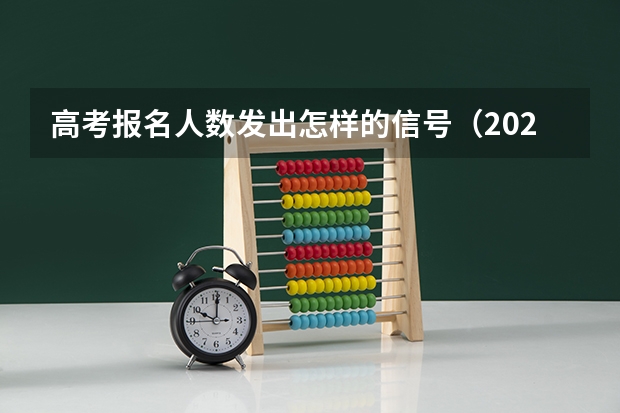 高考报名人数发出怎样的信号（202

12
1
2
3
4
5
6
7
8
9
10
11